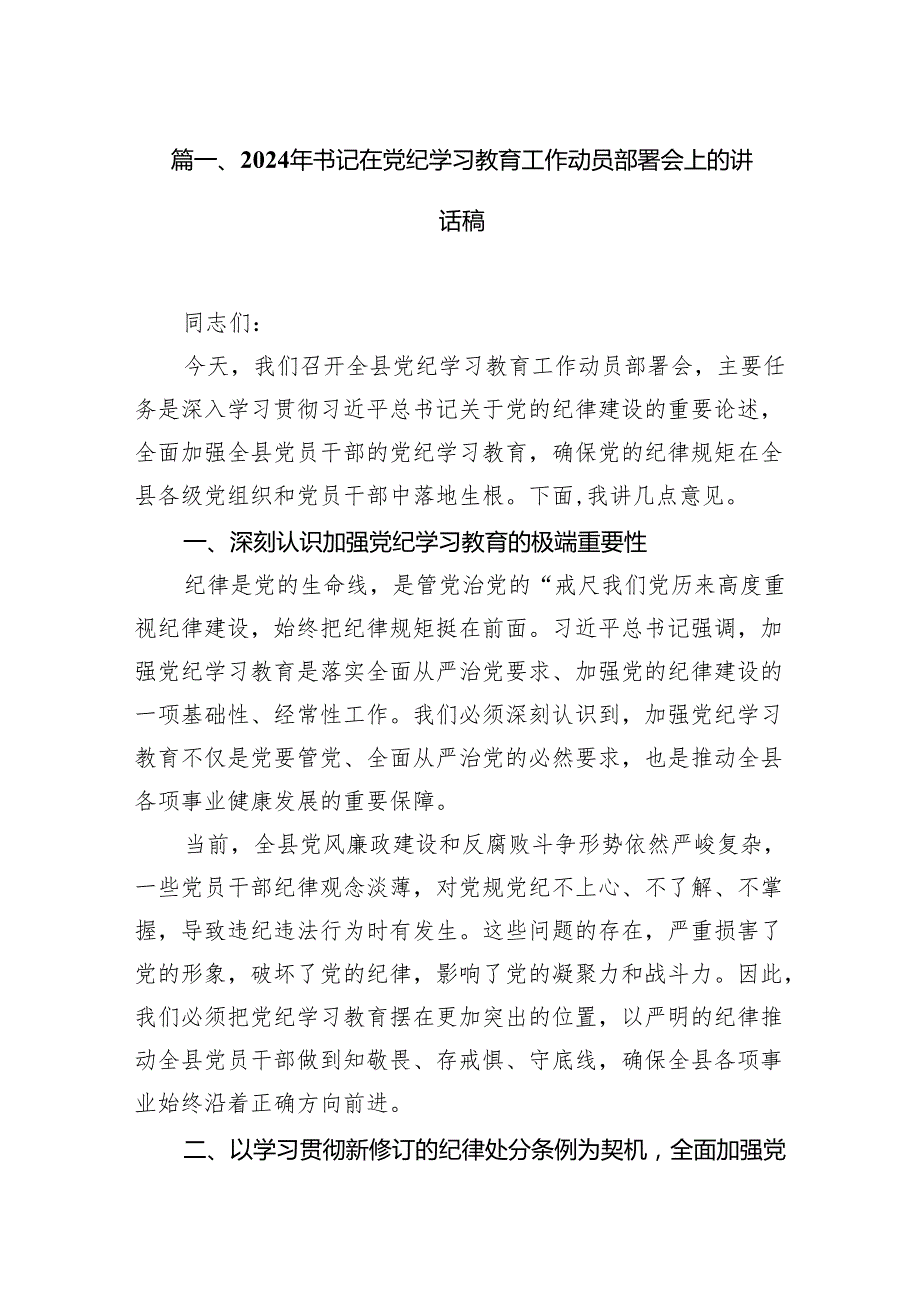 篇一、2024年书记在党纪学习教育工作动员部署会上的讲话稿

同志们：

今天，我们召开全县党纪学习教育工作动员部署会，主要任务是深入学习贯彻习近平总书记关于党的纪律建设的重要论述，全面加强全县党员干部的党纪学习教育，确保党的纪律规矩在全县各级党组织和党员干部中落地生根。下面，我讲几点意见。

一、深刻认识加强党纪学习教育的极端重要性

纪律是党的生命线，是管党治党的“戒尺我们党历来高度重视纪律建设，始终把纪律规矩挺在前面。习近平总书记强调，加强党纪学习教育是落实全面从严治党要求、加强党的纪律建设的一项基础性、经常性工作。我们必须深刻认识到，加强党纪学习教育不仅是党要管党、全面从严治党的必然要求，也是推动全县各项事业健康发展的重要保障。

当前，全县党风廉政建设和反腐败斗争形势依然严峻复杂，一些党员干部纪律观念淡薄，对党规党纪不上心、不了解、不掌握，导致违纪违法行为时有发生。这些问题的存在，严重损害了党的形象，破坏了党的纪律，影响了党的凝聚力和战斗力。因此，我们必须把党纪学习教育摆在更加突出的位置，以严明的纪律推动全县党员干部做到知敬畏、存戒惧、守底线，确保全县各项事业始终沿着正确方向前进。

二、以学习贯彻新修订的纪律处分条例为契机，全面加强党